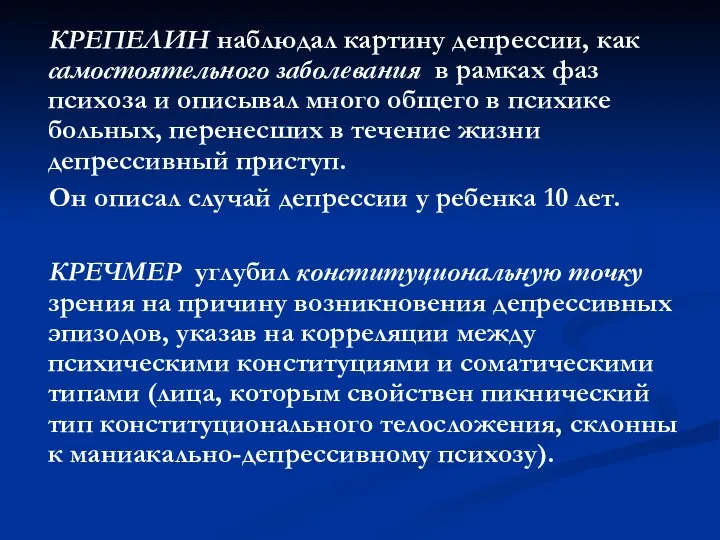 КРЕПЕЛИН наблюдал картину депрессии, как самостоятельного заболевания в рамках фаз психоза и описывал много общего в психике больных, перенесших в течение жизни депрессивный приступ.

Он описал случай депрессии у ребенка 10 лет.

КРЕЧМЕР углубил конституциональную точку зрения на причину возникновения депрессивных эпизодов, указав на корреляции между психическими конституциями и соматическими типами (лица, которым свойствен пикнический тип конституционального телосложения, склонны к маниакально-депрессивному психозу).